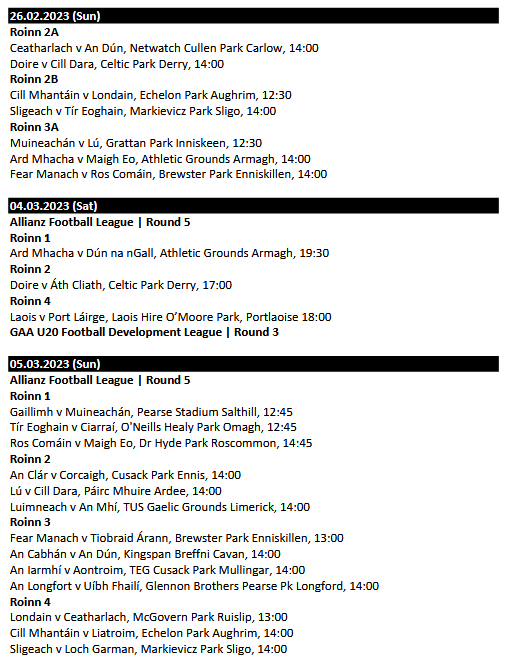 26.02.2023 (Sun)
Roinn 2A
Ceatharlach v An Dún, Netwatch Cullen Park Carlow, 14:00
Doire v Cill Dara, Celtic Park Derry, 14:00
Roinn 2B
Cill Mhantáin v Londain, Echelon Park Aughrim, 12:30
Sligeach v Tír Eoghain, Markievicz Park Sligo, 14:00
Roinn 3A
Muineachán v Lú, Grattan Park Inniskeen, 12:30
Ard Mhacha v Maigh Eo, Athletic Grounds Armagh, 14:00
Fear Manach v Ros Comáin, Brewster Park Enniskillen, 14:00

04.03.2023 (Sat)
Allianz Football League | Round 5
Roinn 1
Ard Mhacha v Dún na nGall, Athletic Grounds Armagh, 19:30
Roinn 2
Doire v Áth Cliath, Celtic Park Derry, 17:00
Roinn 4
Laois v Port Láirge, Laois Hire O'Moore Park, Portlaoise 18:00
GAA U20 Football Development League | Round 3

05.03.2023 (Sun)
Allianz Football League | Round 5
Roinn 1
Gaillimh v Muineachán, Pearse Stadium Salthill, 12:45
Tír Eoghain v Ciarraí, O'Neills Healy Park Omagh, 12:45
Ros Comáin v Maigh Eo, Dr Hyde Park Roscommon, 14:45
Roinn 2
An Clár v Corcaigh, Cusack Park Ennis, 14:00
Lú v Cill Dara, Páirc Mhuire Ardee, 14:00
Luimneach v An Mhí, TUS Gaelic Grounds Limerick, 14:00
Roinn 3
Fear Manach v Tiobraid Árann, Brewster Park Enniskillen, 13:00
An Cabhán v An Dún, Kingspan Breffni Cavan, 14:00
An Iarmhí v Aontroim, TEG Cusack Park Mullingar, 14:00
An Longfort v Uíbh Fhailí, Glennon Brothers Pearse Pk Longford, 14:00
Roinn 4
Londain v Ceatharlach, McGovern Park Ruislip, 13:00
Cill Mhantáin v Liatroim, Echelon Park Aughrim, 14:00
Sligeach v Loch Garman, Markievicz Park Sligo, 14:00